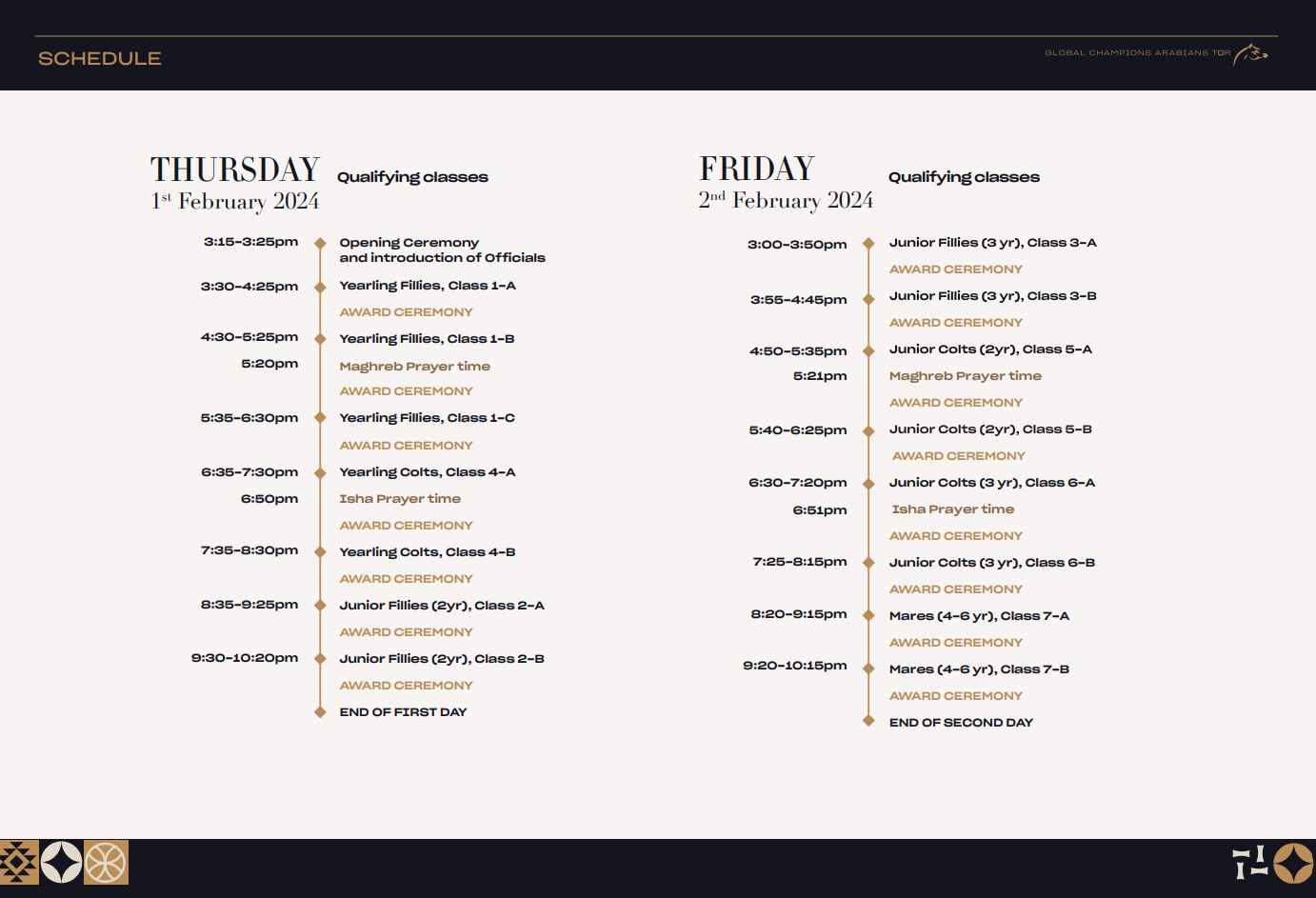 SCHEDULE

GLOBAL CHAMPIONS ARABIANS TOUR

THURSDAY
1st February 2024

Qualifying classes

3:15-3:25pm Opening Ceremony and introduction of Officials

3:30-4:25pm Yearling Fillies, Class 1-A

AWARD CEREMONY

4:30-5:25pm Yearling Fillies, Class 1-B

5:20pm Maghreb Prayer time

AWARD CEREMONY

5:35-6:30pm Yearling Fillies, Class 1-C

AWARD CEREMONY

6:35-7:30pm Yearling Colts, Class 4-A

6:50pm Isha Prayer time

AWARD CEREMONY

7:35-8:30pm Yearling Colts, Class 4-B

AWARD CEREMONY

8:35-9:25pm Junior Fillies (2yr), Class 2-A

AWARD CEREMONY

9:30-10:20pm Junior Fillies (2yr), Class 2-B

AWARD CEREMONY

END OF FIRST DAY

FRIDAY
2nd February 2024

Qualifying classes

3:00-3:50pm Junior Fillies (3 yr), Class 3-A

AWARD CEREMONY

3:55-4:45pm Junior Fillies (3 yr), Class 3-B

AWARD CEREMONY

4:50-5:35pm Junior Colts (2yr), Class 5-A

5:21pm Maghreb Prayer time

AWARD CEREMONY

5:40-6:25pm Junior Colts (2yr), Class 5-B

AWARD CEREMONY

6:30-7:20pm Junior Colts (3 yr), Class 6-A

6:51pm Isha Prayer time

AWARD CEREMONY

7:25-8:15pm Junior Colts (3 yr), Class 6-B

AWARD CEREMONY

8:20-9:15pm Mares (4-6 yr), Class 7-A

AWARD CEREMONY

9:20-10:15pm Mares (4-6 yr), Class 7-B

AWARD CEREMONY

END OF SECOND DAY